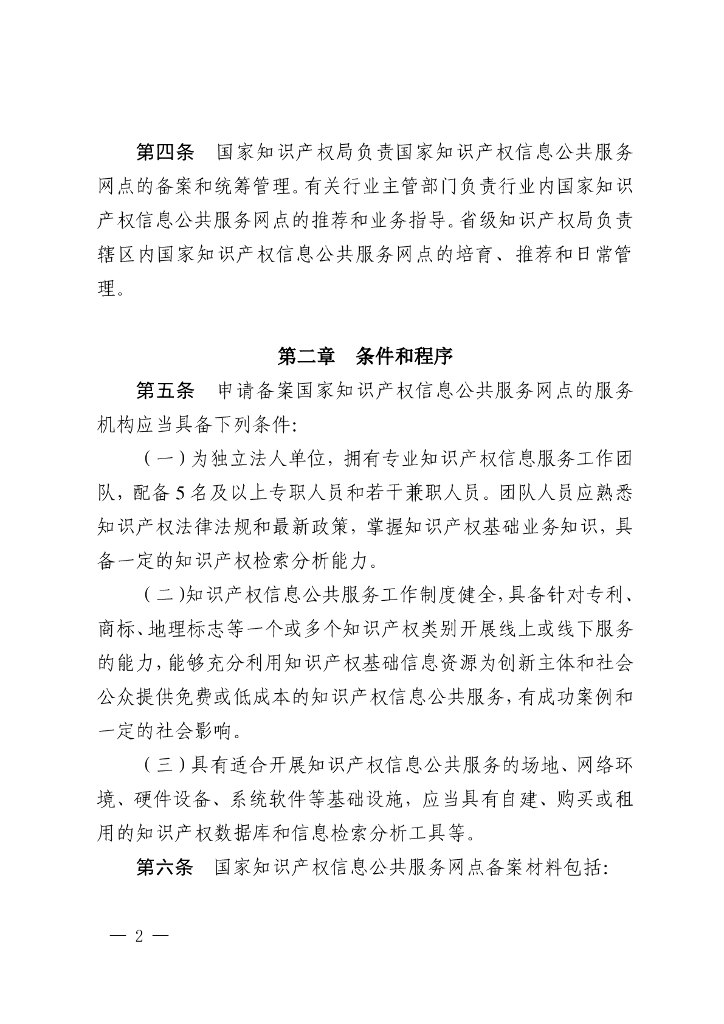 第四条　国家知识产权局负责国家知识产权信息公共服务网点的备案和统筹管理。有关行业主管部门负责行业内国家知识产权信息公共服务网点的推荐和业务指导。省级知识产权局负责辖区内国家知识产权信息公共服务网点的培育、推荐和日常管理。

第二章　条件和程序

第五条　申请备案国家知识产权信息公共服务网点的服务机构应当具备下列条件：

（一）为独立法人单位，拥有专业知识产权信息服务工作团队，配备5名及以上专职人员和若干兼职人员。团队人员应熟悉知识产权法律法规和最新政策，掌握知识产权基础业务知识，具备一定的知识产权检索分析能力。

（二）知识产权信息公共服务工作制度健全，具备针对专利、商标、地理标志等一个或多个知识产权类别开展线上或线下服务的能力，能够充分利用知识产权基础信息资源为创新主体和社会公众提供免费或低成本的知识产权信息公共服务，有成功案例和一定的社会影响。

（三）具有适合开展知识产权信息公共服务的场地、网络环境、硬件设备、系统软件等基础设施，应当具有自建、购买或租用的知识产权数据库和信息检索分析工具等。

第六条　国家知识产权信息公共服务网点备案材料包括：

— 2 —